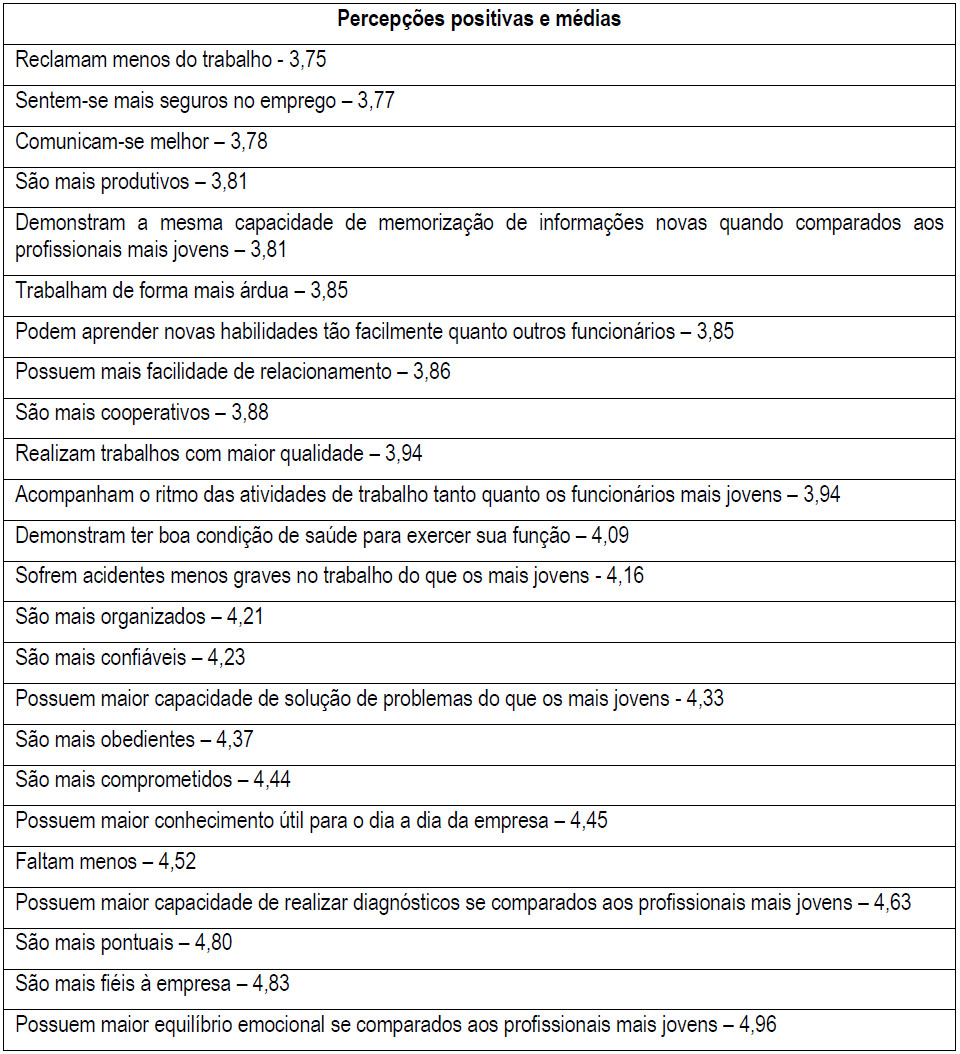 | Percepções positivas e médias |
|---|
| Reclamam menos do trabalho - 3,75 |
| Sentem-se mais seguros no emprego – 3,77 |
| Comunicam-se melhor – 3,78 |
| São mais produtivos – 3,81 |
| Demonstram a mesma capacidade de memorização de informações novas quando comparados aos profissionais mais jovens – 3,81 |
| Trabalham de forma mais árdua – 3,85 |
| Podem aprender novas habilidades tão facilmente quanto outros funcionários – 3,85 |
| Possuem mais facilidade de relacionamento – 3,86 |
| São mais cooperativos – 3,88 |
| Realizam trabalhos com maior qualidade – 3,94 |
| Acompanham o ritmo das atividades de trabalho tanto quanto os funcionários mais jovens – 3,94 |
| Demonstram ter boa condição de saúde para exercer sua função – 4,09 |
| Sofrem acidentes menos graves no trabalho do que os mais jovens - 4,16 |
| São mais organizados – 4,21 |
| São mais confiáveis – 4,23 |
| Possuem maior capacidade de solução de problemas do que os mais jovens - 4,33 |
| São mais obedientes – 4,37 |
| São mais comprometidos – 4,44 |
| Possuem maior conhecimento útil para o dia a dia da empresa – 4,45 |
| Faltam menos – 4,52 |
| Possuem maior capacidade de realizar diagnósticos se comparados aos profissionais mais jovens – 4,63 |
| São mais pontuais – 4,80 |
| São mais fiéis à empresa – 4,83 |
| Possuem maior equilíbrio emocional se comparados aos profissionais mais jovens – 4,96 |